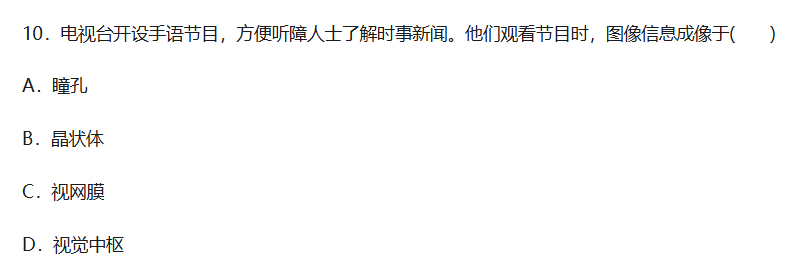 10．电视台开设手语节目，方便听障人士了解时事新闻。他们观看节目时，图像信息成像于(　　)

A．瞳孔

B．晶状体

C．视网膜

D．视觉中枢